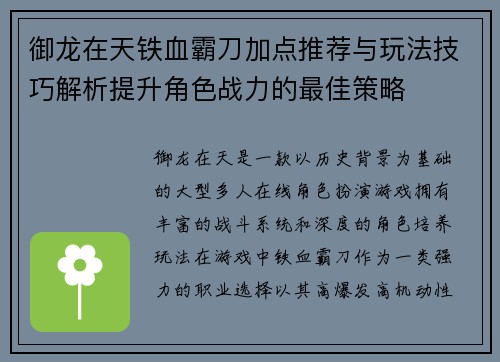 御龙在天铁血霸刀加点推荐与玩法技巧解析提升角色战力的最佳策略

御龙在天是一款以历史背景为基础的大型多人在线角色扮演游戏拥有丰富的战斗系统和深度的角色培养玩法在游戏中铁血霸刀作为一类强力的职业选择以其高爆发高机动性